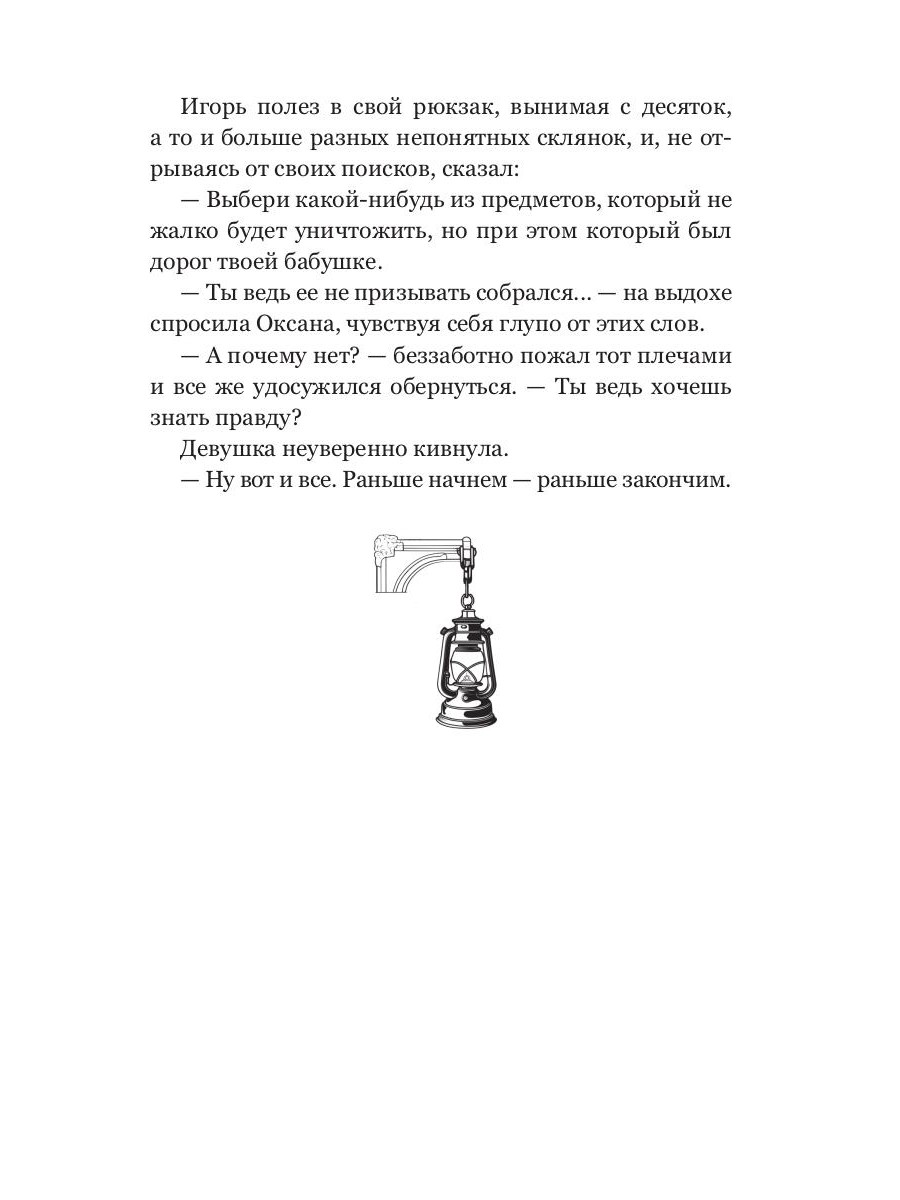 Игорь полез в свой рюкзак, вынимая с десяток, а то и больше разных непонятных склянок, и, не отрываясь от своих поисков, сказал:

— Выбери какой-нибудь из предметов, который не жалко будет уничтожить, но при этом который был дорог твоей бабушке.

— Ты ведь ее не призывать собрался... — на выдохе спросила Оксана, чувствуя себя глупо от этих слов.

— А почему нет? — беззаботно пожал тот плечами и все же удосужился обернуться. — Ты ведь хочешь знать правду?

Девушка неуверенно кивнула.

— Ну вот и все. Раньше начнем — раньше закончим.